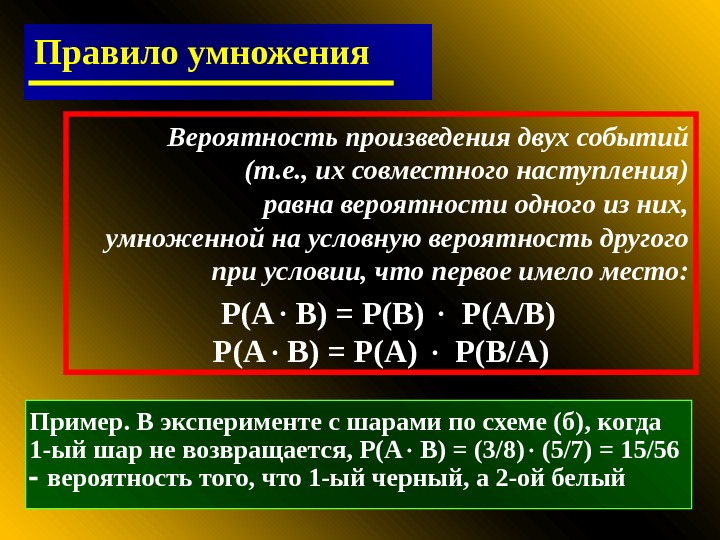 Правило умножения

Вероятность произведения двух событий (т.е., их совместного наступления) равна вероятности одного из них, умноженной на условную вероятность другого при условии, что первое имело место:

$P(A \cdot B) = P(B) \cdot P(A/B)$

$P(A \cdot B) = P(A) \cdot P(B/A)$

Пример. В эксперименте с шарами по схеме (б), когда 1-ый шар не возвращается, $P(A \cdot B) = (3/8) \cdot (5/7) = 15/56$ - вероятность того, что 1-ый черный, а 2-ой белый